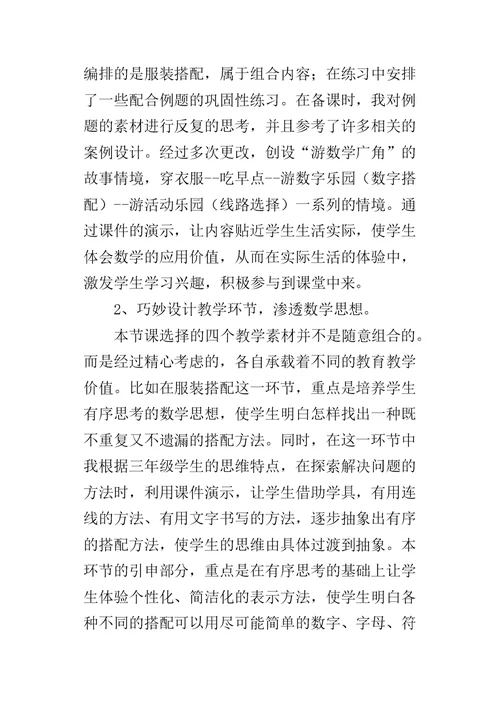 编排的是服装搭配，属于组合内容；在练习中安排了一些配合例题的巩固性练习。在备课时，我对例题的素材进行反复的思考，并且参考了许多相关的案例设计。经过多次更改，创设“游数学广角”的故事情境，穿衣服--吃早点--游数字乐园（数字搭配）--游活动乐园（线路选择）一系列的情境。通过课件的演示，让内容贴近学生生活实际，使学生体会数学的应用价值，从而在实际生活的体验中，激发学生学习兴趣，积极参与到课堂中来。

2、巧妙设计教学环节，渗透数学思想。

本节课选择的四个教学素材并不是随意组合的。而是经过精心考虑的，各自承载着不同的教育教学价值。比如在服装搭配这一环节，重点是培养学生有序思考的数学思想，使学生明白怎样找出一种既不重复又不遗漏的搭配方法。同时，在这一环节中我根据三年级学生的思维特点，在探索解决问题的方法时，利用课件演示，让学生借助学具，有用连线的方法、有用文字书写的方法，逐步抽象出有序的搭配方法，使学生的思维由具体过渡到抽象。本环节的引申部分，重点是在有序思考的基础上让学生体验个性化、简洁化的表示方法，使学生明白各种不同的搭配可以用尽可能简单的数字、字母、符